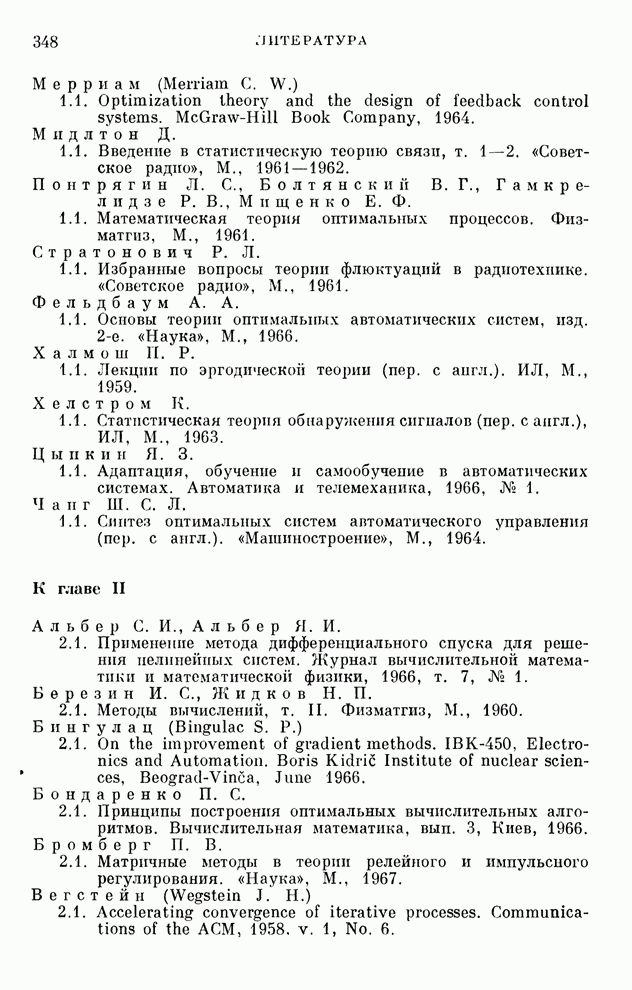 348 ЛИТЕРАТУРА

Мерриам (Merriam C. W.)
1.1. Optimization theory and the design of feedback control systems. McGraw-Hill Book Company, 1964.
Мидлтон Д.
1.1. Введение в статистическую теорию связи, т. 1—2. «Советское радио», М., 1961—1962.
Понтрягин Л. С., Болтянский В. Г., Гамкрелидзе Р. В., Мищенко Е. Ф.
1.1. Математическая теория оптимальных процессов. Физматгиз, М., 1961.
Стратонович Р. Л.
1.1. Избранные вопросы теории флюктуаций в радиотехнике. «Советское радио», М., 1961.
Фельдбаум А. А.
1.1. Основы теории оптимальных автоматических систем, изд. 2-е. «Наука», М., 1966.
Халмош П. Р.
1.1. Лекции по эргодической теории (пер. с англ.). ИЛ, М., 1959.
Хелстром К.
1.1. Статистическая теория обнаружения сигналов (пер. с англ.), ИЛ, М., 1963.
Цыпкин Я. З.
1.1. Адаптация, обучение и самообучение в автоматических системах. Автоматика и телемеханика, 1966, № 1.
Чанг Ш. С. Л.
1.1. Синтез оптимальных систем автоматического управления (пер. с англ.). «Машиностроение», М., 1964.

К главе II

Альбер С. И., Альбер Я. И.
2.1. Применение метода дифференциального спуска для решения нелинейных систем. Журнал вычислительной математики и математической физики, 1966, т. 7, № 1.
Березин И. С., Жидков Н. П.
2.1. Методы вычислений, т. II. Физматгиз, М., 1960.
Бингулац (Bingulac S. P.)
2.1. On the improvement of gradient methods. IBK-450, Electronics and Automation. Boris Kidrič Institute of nuclear sciences, Beograd-Vinča, June 1966.
Бондаренко П. С.
2.1. Принципы построения оптимальных вычислительных алгоритмов. Вычислительная математика, вып. 3, Киев, 1966.
Бромберг П. В.
2.1. Матричные методы в теории релейного и импульсного регулирования. «Наука», М., 1967.
Вегстейн (Wegstein J. H.)
2.1. Accelerating convergence of iterative processes. Communications of the ACM, 1958, v. 1, No. 6.